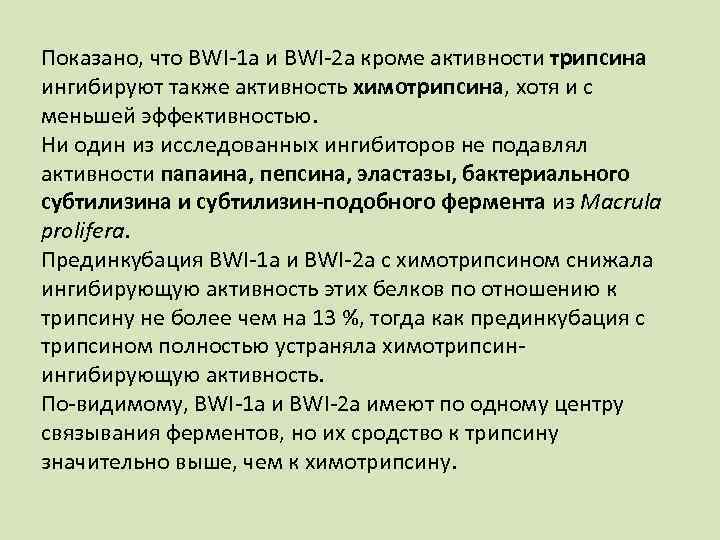 Показано, что BWI-1a и BWI-2a кроме активности трипсина ингибируют также активность химотрипсина, хотя и с меньшей эффективностью.
Ни один из исследованных ингибиторов не подавлял активности папаина, пепсина, эластазы, бактериального субтилизина и субтилизин-подобного фермента из Macrula prolifera.
Прединкубация BWI-1a и BWI-2a с химотрипсином снижала ингибирующую активность этих белков по отношению к трипсину не более чем на 13 %, тогда как прединкубация с трипсином полностью устраняла химотрипсин-ингибирующую активность.
По-видимому, BWI-1a и BWI-2a имеют по одному центру связывания ферментов, но их сродство к трипсину значительно выше, чем к химотрипсину.